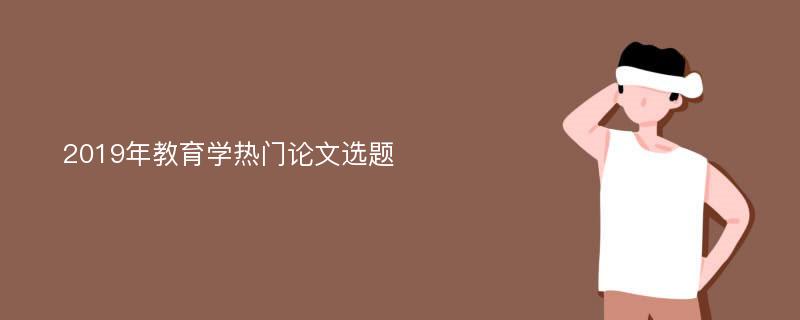 2019年教育学热门论文选题